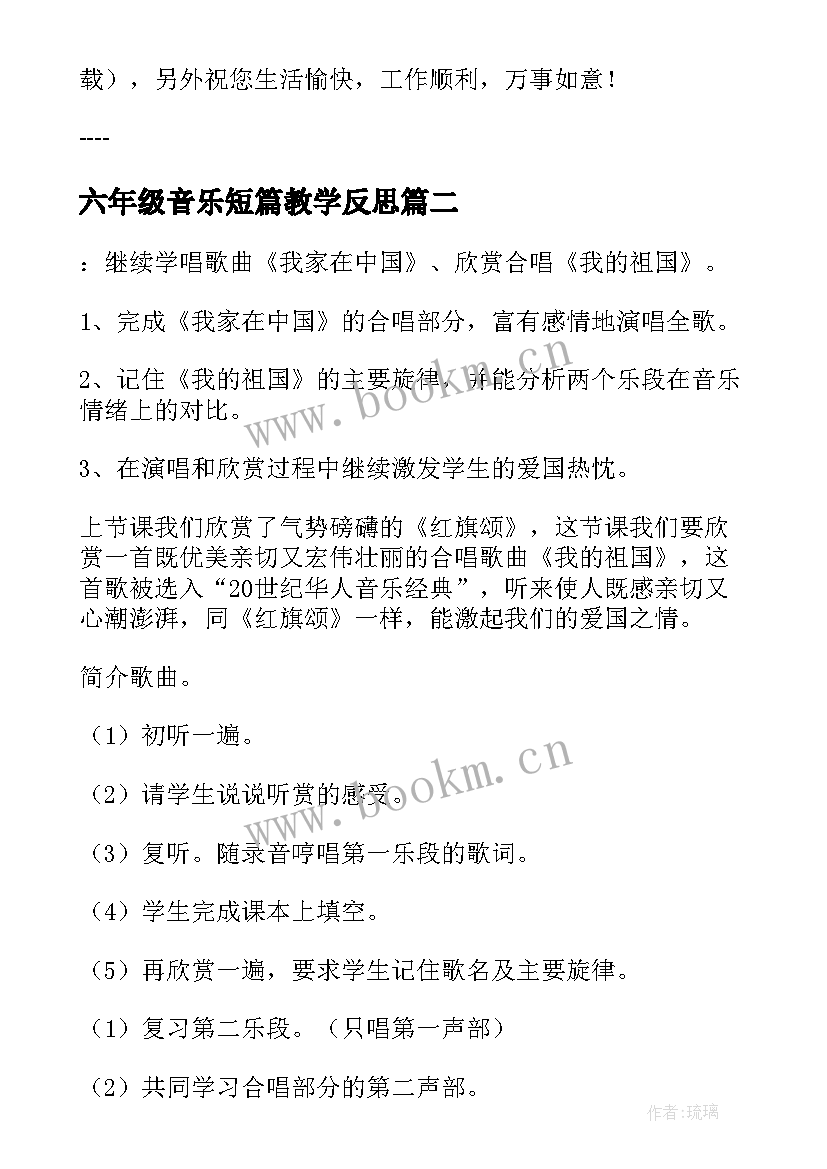 载），另外祝您生活愉快，工作顺利，万事如意！

----

六年级音乐短篇教学反思篇二

：继续学唱歌曲《我家在中国》、欣赏合唱《我的祖国》。

1、完成《我家在中国》的合唱部分，富有感情地演唱全歌。

2、记住《我的祖国》的主要旋律，并能分析两个乐段在音乐情绪上的对比。

3、在演唱和欣赏过程中继续激发学生的爱国热忱。

上节课我们欣赏了气势磅礴的《红旗颂》，这节课我们要欣赏一首既优美亲切又宏伟壮丽的合唱歌曲《我的祖国》，这首歌被选入“20世纪华人音乐经典”，听来使人既感亲切又心潮澎湃，同《红旗颂》一样，能激起我们的爱国之情。

简介歌曲。

（1）初听一遍。

（2）请学生说说听赏的感受。

（3）复听。随录音哼唱第一乐段的歌词。

（4）学生完成课本上填空。

（5）再欣赏一遍，要求学生记住歌名及主要旋律。

（1）复习第二乐段。（只唱第一声部）

（2）共同学习合唱部分的第二声部。

www.bookm.cn

www.bookm.cn

作者：琉璃